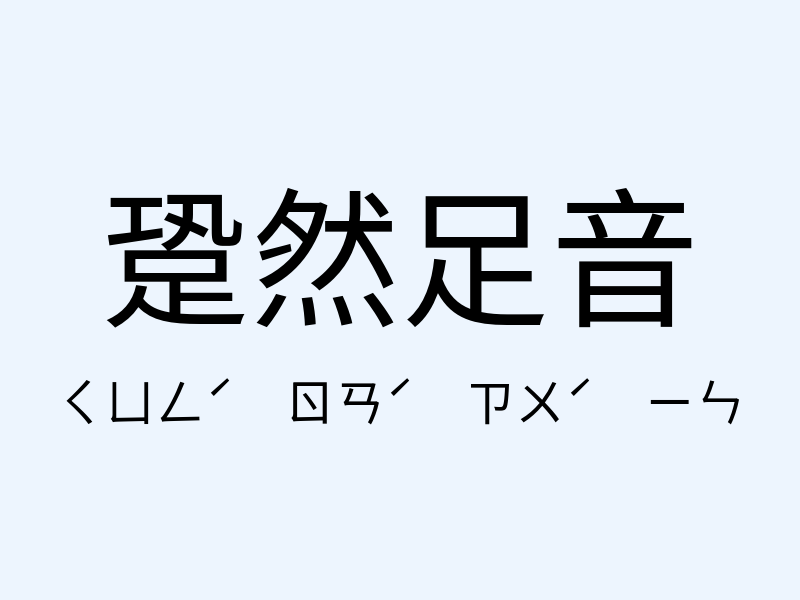 跫然足音

ㄑㄩㄥˊ ㄖㄢˊ ㄗㄨˊ ㄧㄣ